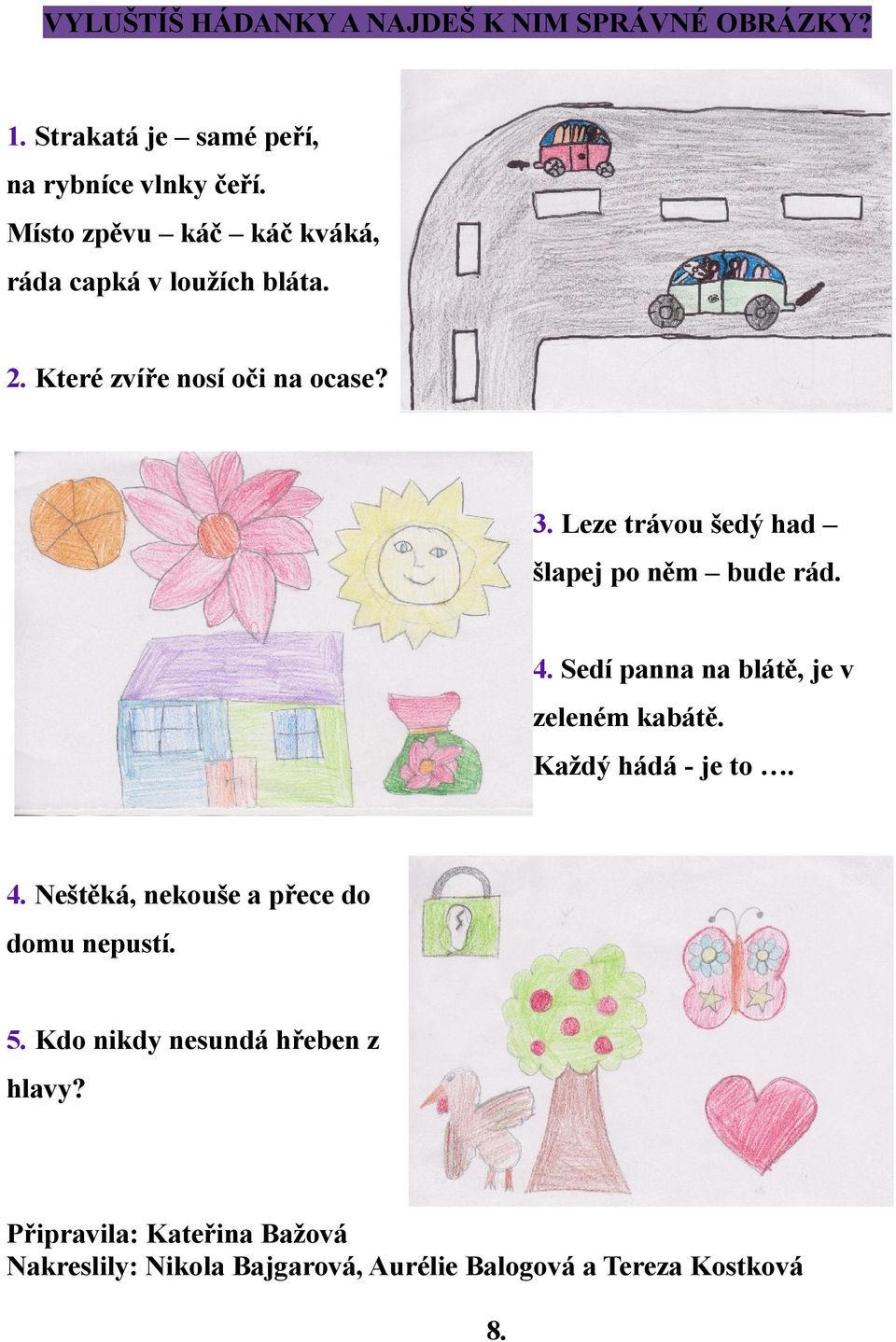 VYLUŠTÍŠ HÁDANKY A NAJDEŠ K NIM SPRÁVNÉ OBRÁZKY?

1. Strakatá je – samé peří, na rybníce vlnky čeří. Místo zpěvu – káč – káč kváká, ráda capká v loužích bláta.

2. Které zvíře nosí oči na ocase?

3. Leze trávou šedý had – šlapej po něm – bude rád.

4. Sedí panna na blátě, je v zeleném kabátě. Každý hádá - je to ….

4. Neštěká, nekouše a přece do domu nepustí.

5. Kdo nikdy nesundá hřeben z hlavy?

Připravila: Kateřina Bažová
Nakreslily: Nikola Bajgarová, Aurélie Balogová a Tereza Kostková

8.